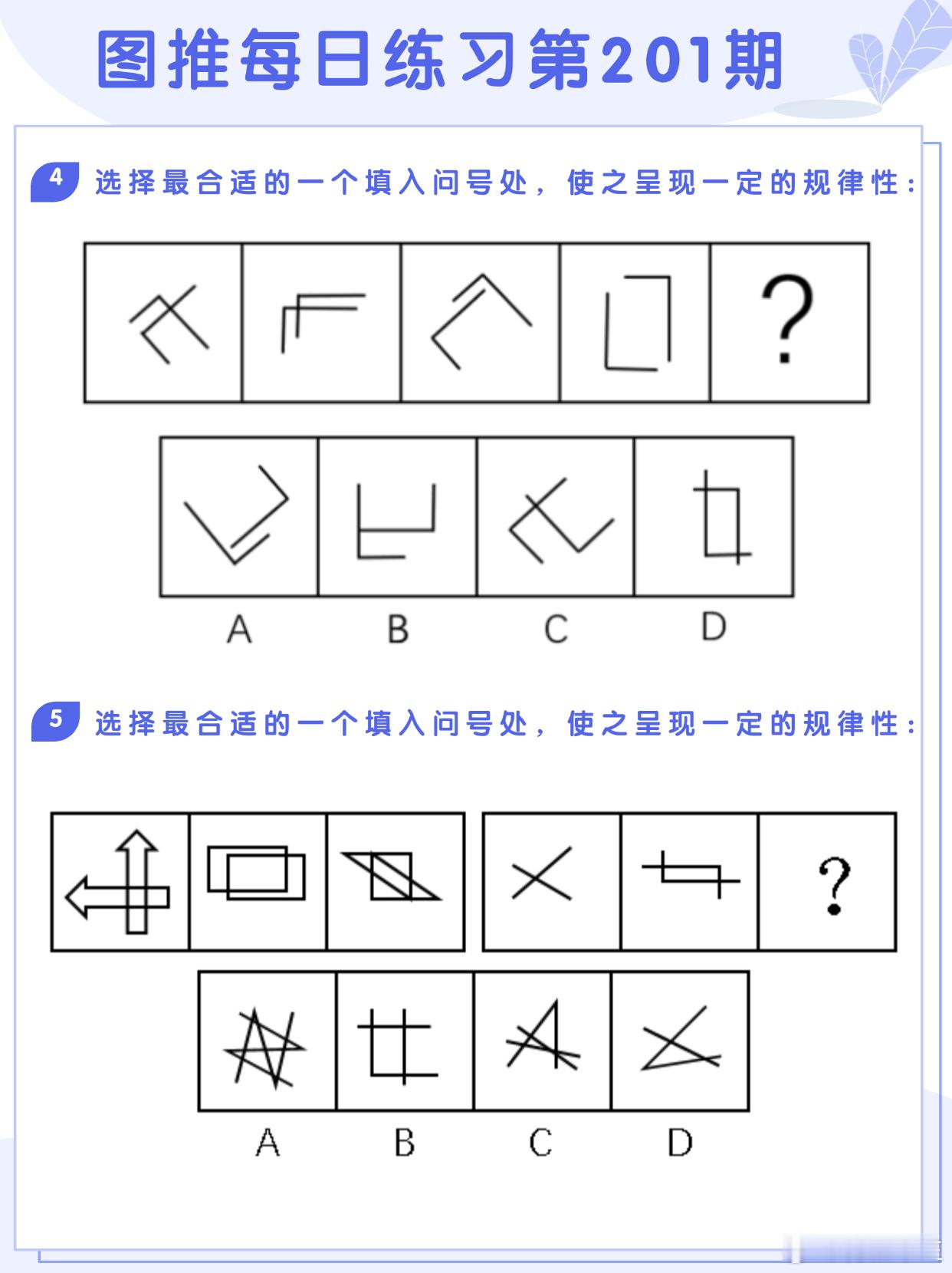 图推每日练习第201期

4 选择最合适的一个填入问号处，使之呈现一定的规律性：

?

A B C D

5 选择最合适的一个填入问号处，使之呈现一定的规律性：

?

A B C D